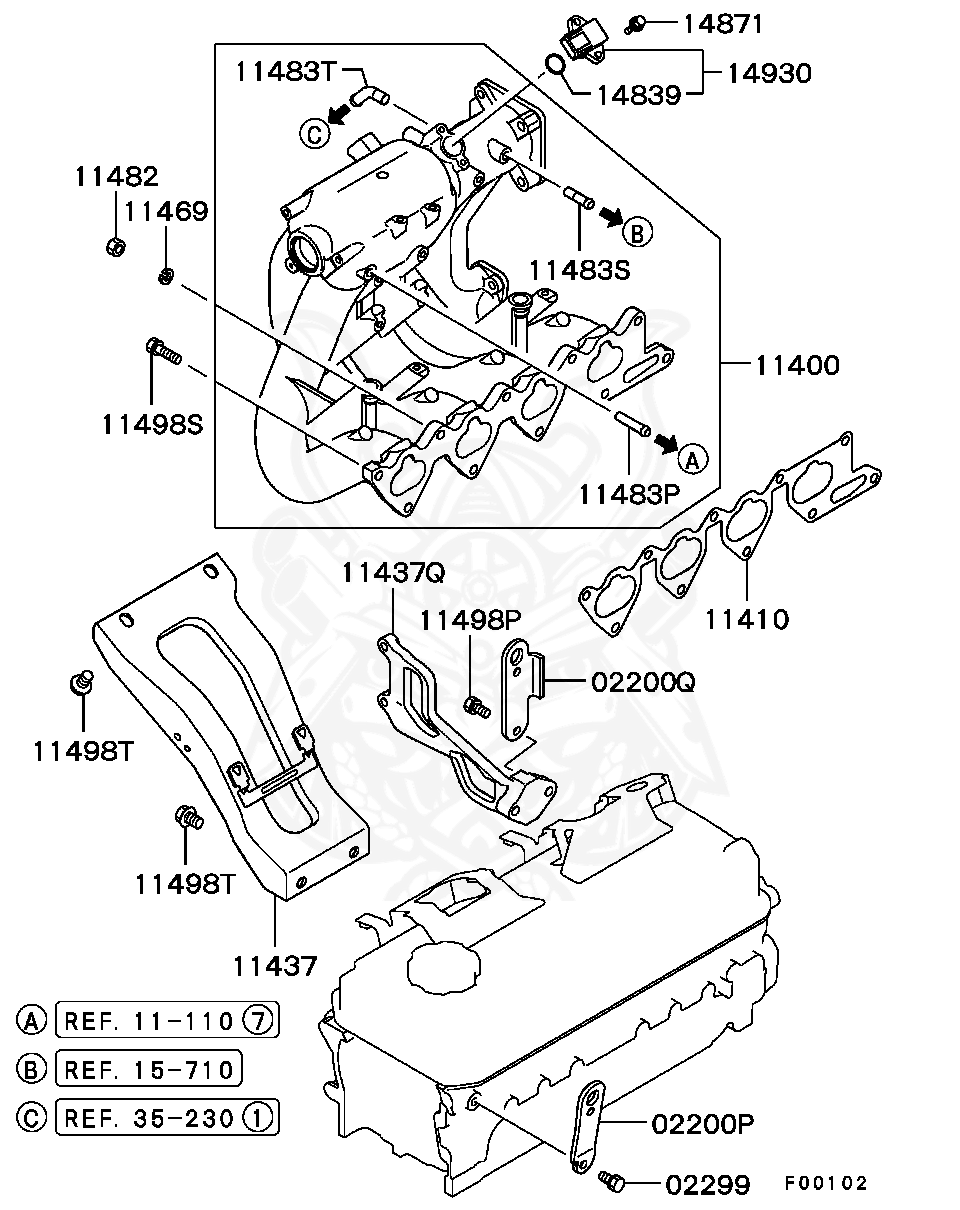 14871
11483T
14930
14839
C
11482
11469
B
11483S
11400
11498S
A
11483P
11437Q
11498P
11410
02200Q
11498T
11498T
11437
A REF. 11-110 7
B REF. 15-710
C REF. 35-230 1
02200P
02299
F00102